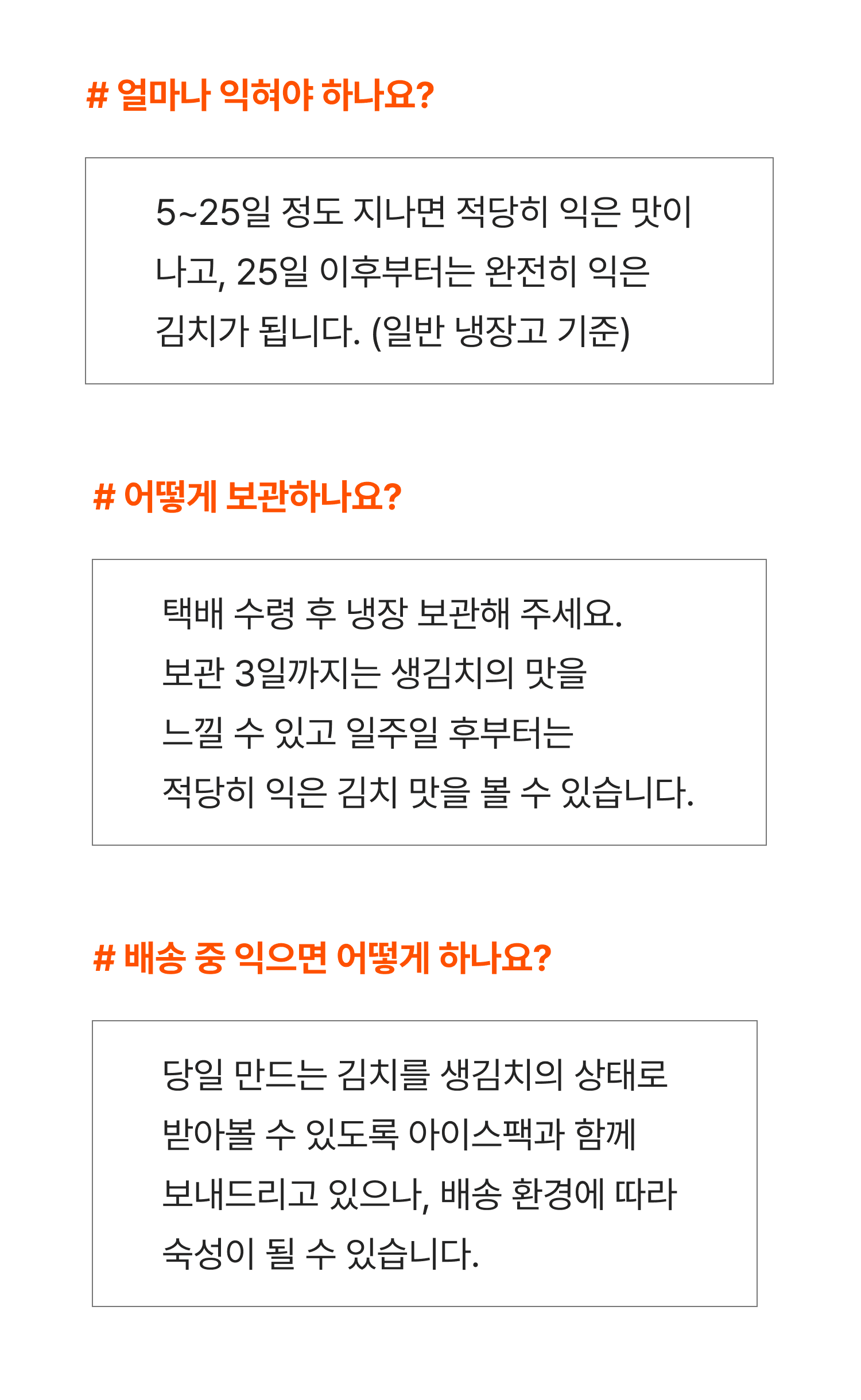 # 얼마나 익혀야 하나요?

5~25일 정도 지나면 적당히 익은 맛이 나고, 25일 이후부터는 완전히 익은 김치가 됩니다. (일반 냉장고 기준)

# 어떻게 보관하나요?

택배 수령 후 냉장 보관해 주세요.
보관 3일까지는 생김치의 맛을
느낄 수 있고 일주일 후부터는
적당히 익은 김치 맛을 볼 수 있습니다.

# 배송 중 익으면 어떻게 하나요?

당일 만드는 김치를 생김치의 상태로 받아볼 수 있도록 아이스팩과 함께 보내드리고 있으나, 배송 환경에 따라 숙성이 될 수 있습니다.